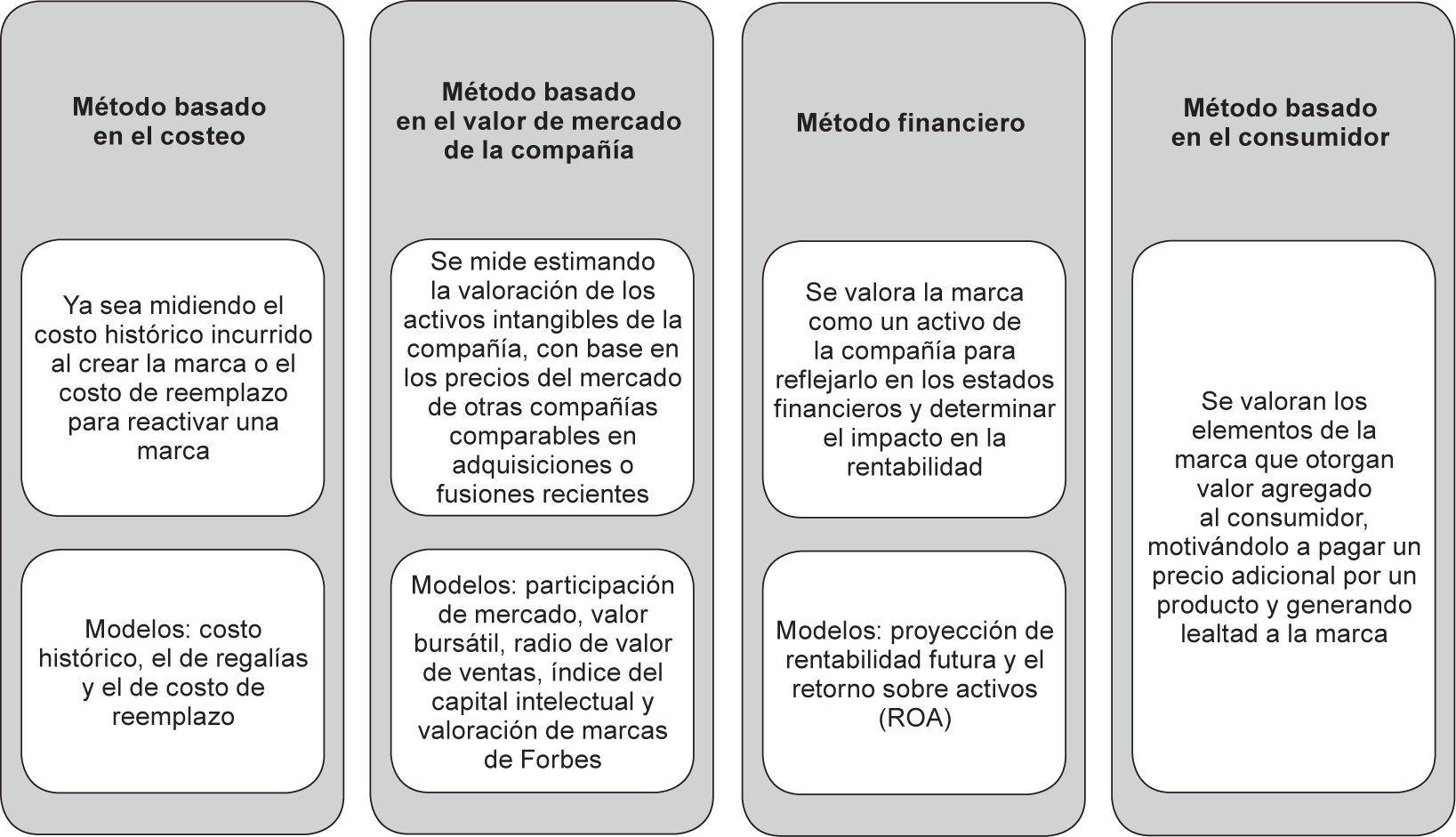 Método basado en el costeo

Ya sea midiendo el costo histórico incurrido al crear la marca o el costo de reemplazo para reactivar una marca

Modelos: costo histórico, el de regalías y el de costo de reemplazo

Método basado en el valor de mercado de la compañía

Se mide estimando la valoración de los activos intangibles de la compañía, con base en los precios del mercado de otras compañías comparables en adquisiciones o fusiones recientes

Modelos: participación de mercado, valor bursátil, radio de valor de ventas, índice del capital intelectual y valoración de marcas de Forbes

Método financiero

Se valora la marca como un activo de la compañía para reflejarlo en los estados financieros y determinar el impacto en la rentabilidad

Modelos: proyección de rentabilidad futura y el retorno sobre activos (ROA)

Método basado en el consumidor

Se valoran los elementos de la marca que otorgan valor agregado al consumidor, motivándolo a pagar un precio adicional por un producto y generando lealtad a la marca